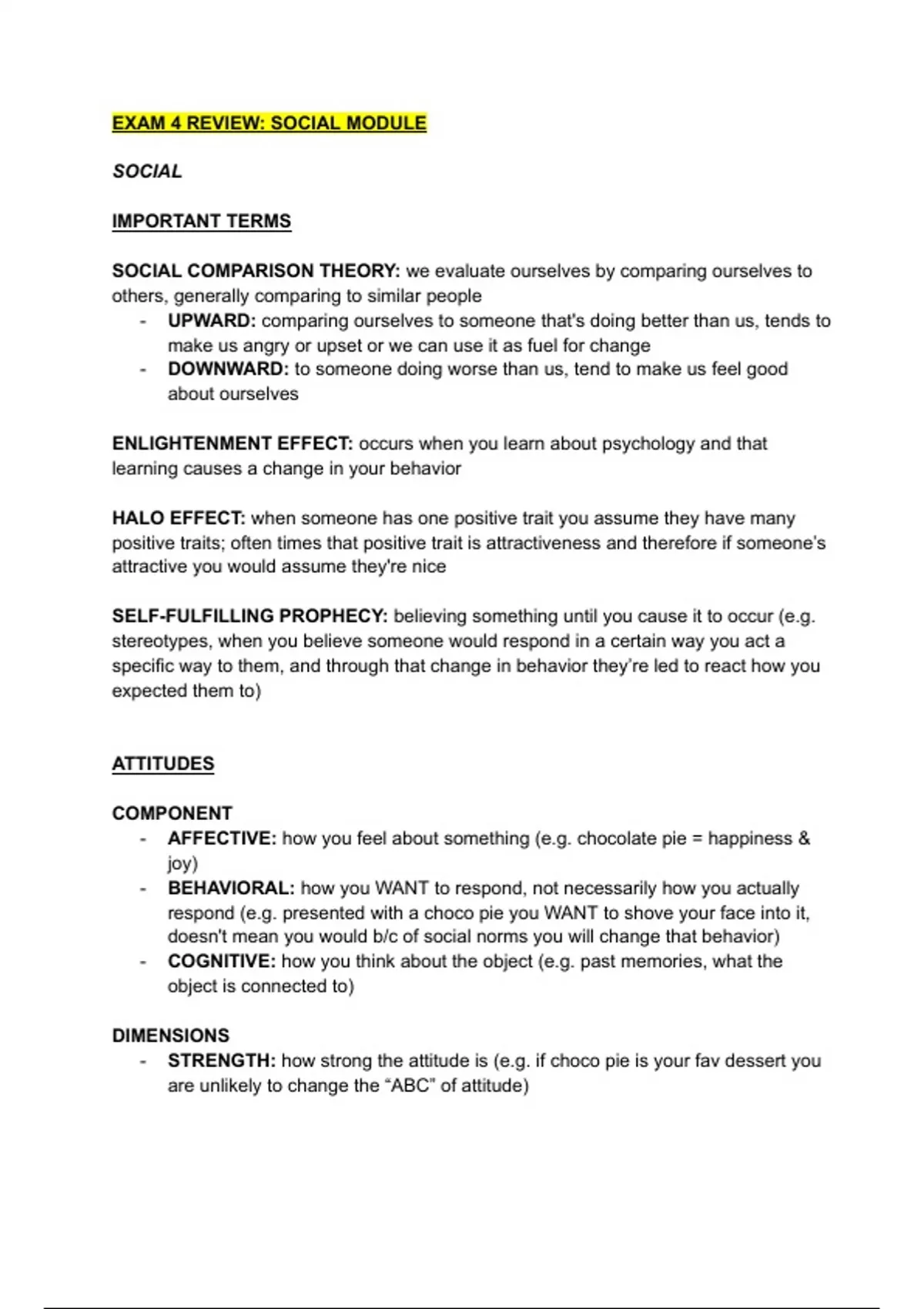 EXAM 4 REVIEW: SOCIAL MODULE

SOCIAL

IMPORTANT TERMS

SOCIAL COMPARISON THEORY: we evaluate ourselves by comparing ourselves to others, generally comparing to similar people
- UPWARD: comparing ourselves to someone that's doing better than us, tends to make us angry or upset or we can use it as fuel for change
- DOWNWARD: to someone doing worse than us, tend to make us feel good about ourselves

ENLIGHTENMENT EFFECT: occurs when you learn about psychology and that learning causes a change in your behavior

HALO EFFECT: when someone has one positive trait you assume they have many positive traits; often times that positive trait is attractiveness and therefore if someone's attractive you would assume they're nice

SELF-FULFILLING PROPHECY: believing something until you cause it to occur (e.g. stereotypes, when you believe someone would respond in a certain way you act a specific way to them, and through that change in behavior they're led to react how you expected them to)

ATTITUDES

COMPONENT
- AFFECTIVE: how you feel about something (e.g. chocolate pie = happiness & joy)
- BEHAVIORAL: how you WANT to respond, not necessarily how you actually respond (e.g. presented with a choco pie you WANT to shove your face into it, doesn't mean you would b/c of social norms you will change that behavior)
- COGNITIVE: how you think about the object (e.g. past memories, what the object is connected to)

DIMENSIONS
- STRENGTH: how strong the attitude is (e.g. if choco pie is your fav dessert you are unlikely to change the "ABC" of attitude)